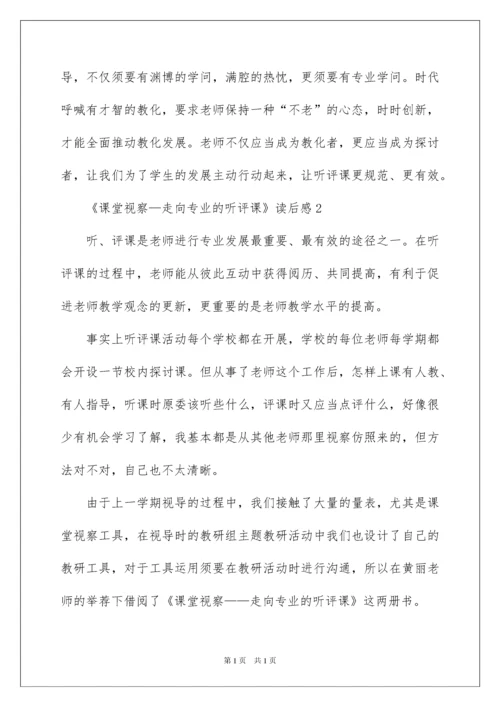 导，不仅须要有渊博的学问，满腔的热忱，更须要有专业学问。时代呼喊有才智的教化，要求老师保持一种“不老”的心态，时时创新，才能全面推动教化发展。老师不仅应当成为教化者，更应当成为探讨者，让我们为了学生的发展主动行动起来，让听评课更规范、更有效。

《课堂视察—走向专业的听评课》读后感2

听、评课是老师进行专业发展最重要、最有效的途径之一。在听评课的过程中，老师能从彼此互动中获得阅历、共同提高，有利于促进老师教学观念的更新，更重要的是老师教学水平的提高。

事实上听评课活动每个学校都在开展，学校的每位老师每学期都会开设一节校内探讨课。但从事了老师这个工作后，怎样上课有人教、有人指导，听课时原委该听些什么，评课时又应当点评什么，好像很少有机会学习了解，我基本都是从其他老师那里视察仿照来的，但方法对不对，自己也不太清晰。

由于上一学期视导的过程中，我们接触了大量的量表，尤其是课堂视察工具，在视导时的教研组主题教研活动中我们也设计了自己的教研工具，对于工具运用须要在教研活动时进行沟通，所以在黄丽老师的举荐下借阅了《课堂视察——走向专业的听评课》这两册书。

第1页　共1页